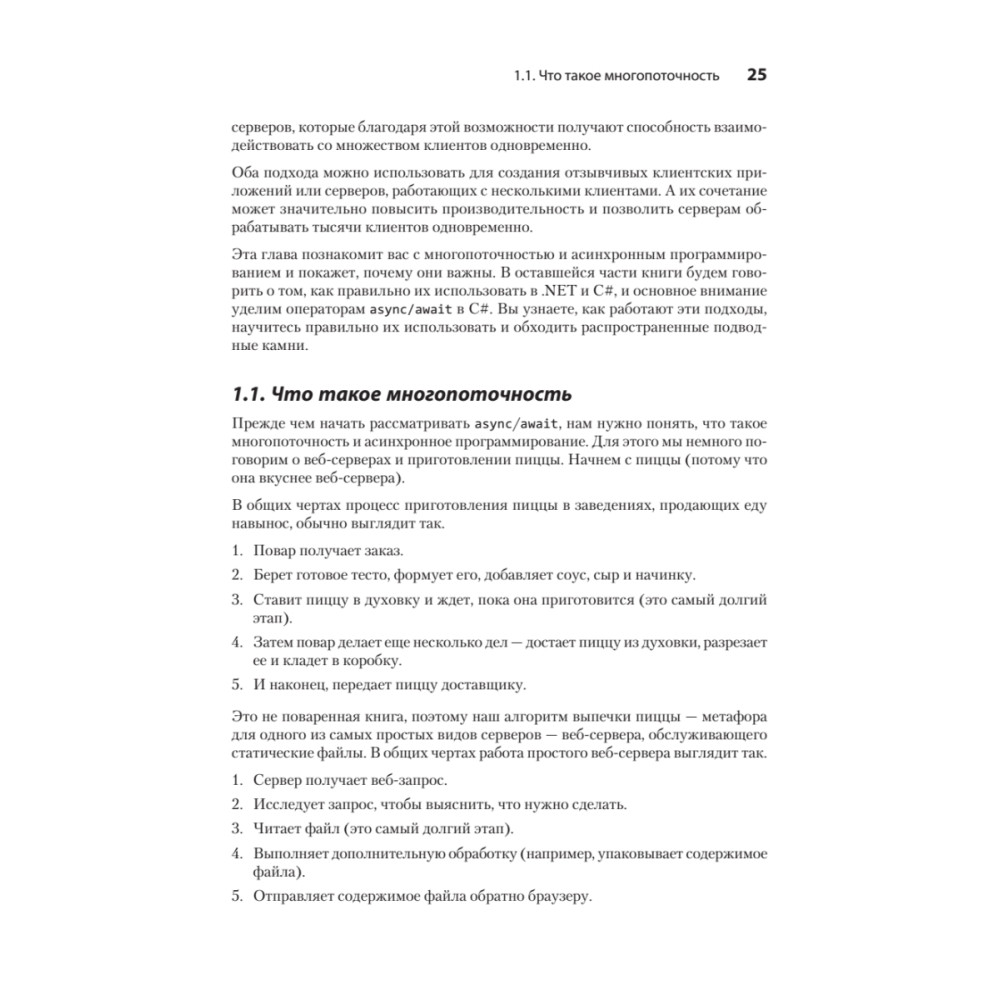 1.1. Что такое многопоточность 25

серверов, которые благодаря этой возможности получают способность взаимодействовать со множеством клиентов одновременно.

Оба подхода можно использовать для создания отзывчивых клиентских приложений или серверов, работающих с несколькими клиентами. А их сочетание может значительно повысить производительность и позволить серверам обрабатывать тысячи клиентов одновременно.

Эта глава познакомит вас с многопоточностью и асинхронным программированием и покажет, почему они важны. В оставшейся части книги будем говорить о том, как правильно их использовать в .NET и C#, и основное внимание уделим операторам async/await в C#. Вы узнаете, как работают эти подходы, научитесь правильно их использовать и обходить распространенные подводные камни.

1.1. Что такое многопоточность

Прежде чем начать рассматривать async/await, нам нужно понять, что такое многопоточность и асинхронное программирование. Для этого мы немного поговорим о веб-серверах и приготовлении пиццы. Начнем с пиццы (потому что она вкуснее веб-сервера).

В общих чертах процесс приготовления пиццы в заведениях, продающих еду навынос, обычно выглядит так.

1. Повар получает заказ.
2. Берет готовое тесто, формует его, добавляет соус, сыр и начинку.
3. Ставит пиццу в духовку и ждет, пока она приготовится (это самый долгий этап).
4. Затем повар делает еще несколько дел — достает пиццу из духовки, разрезает ее и кладет в коробку.
5. И наконец, передает пиццу доставщику.

Это не поваренная книга, поэтому наш алгоритм выпечки пиццы — метафора для одного из самых простых видов серверов — веб-сервера, обслуживающего статические файлы. В общих чертах работа простого веб-сервера выглядит так.

1. Сервер получает веб-запрос.
2. Исследует запрос, чтобы выяснить, что нужно сделать.
3. Читает файл (это самый долгий этап).
4. Выполняет дополнительную обработку (например, упаковывает содержимое файла).
5. Отправляет содержимое файла обратно браузеру.